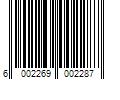 6 002269 002287